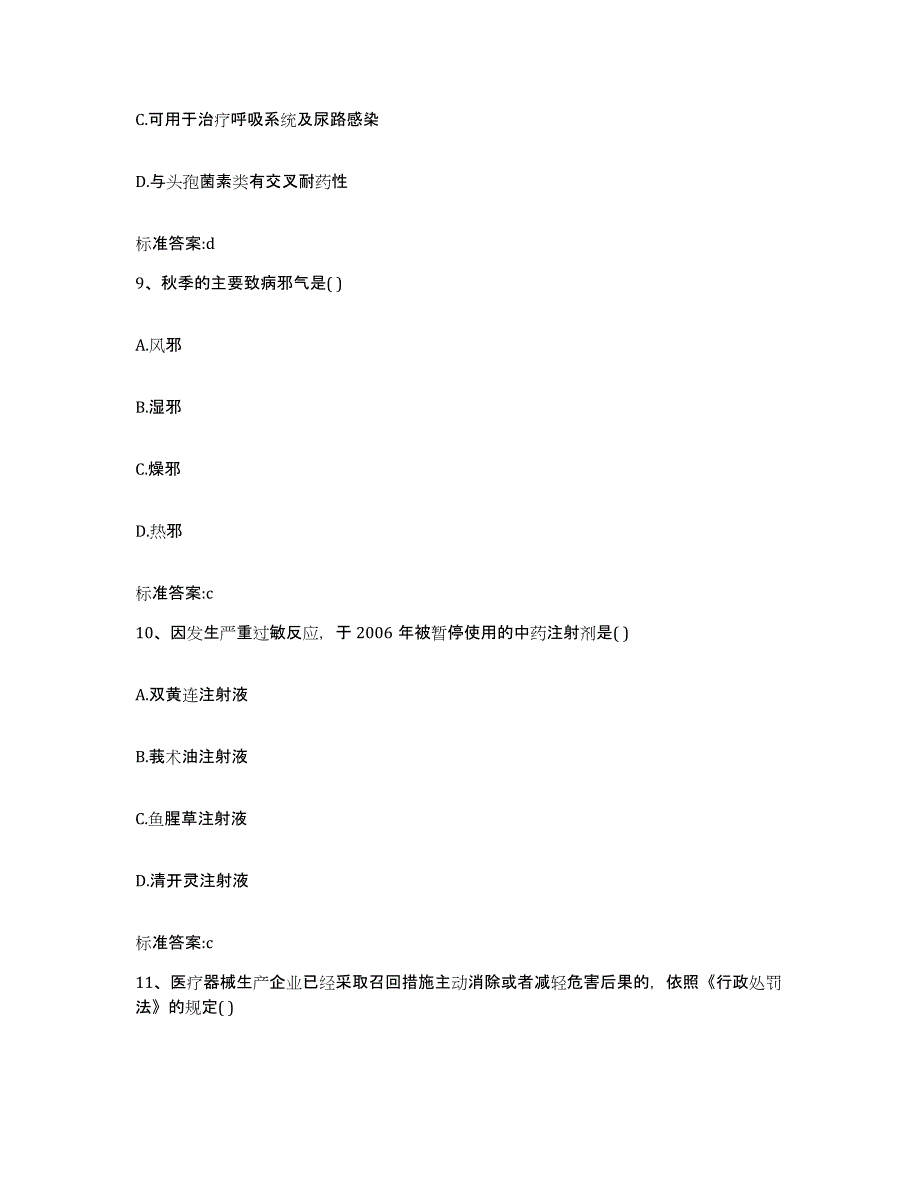 C.可用于治疗呼吸系统及尿路感染

D.与头孢菌素类有交叉耐药性

标准答案:d

9、秋季的主要致病邪气是( )

A.风邪

B.湿邪

C.燥邪

D.热邪

标准答案:c

10、因发生严重过敏反应，于 2006 年被暂停使用的中药注射剂是( )

A.双黄连注射液

B.莪术油注射液

C.鱼腥草注射液

D.清开灵注射液

标准答案:c

11、医疗器械生产企业已经采取召回措施主动消除或者减轻危害后果的，依照《行政处罚法》的规定( )